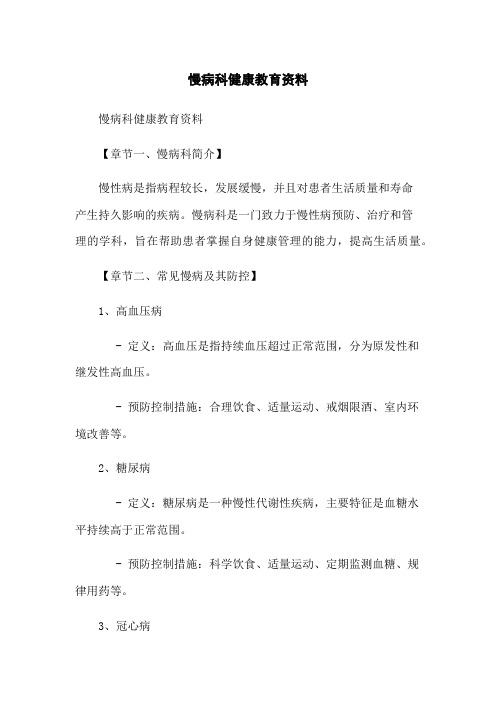 慢病科健康教育资料

慢病科健康教育资料

【章节一、慢病科简介】

慢性病是指病程较长，发展缓慢，并且对患者生活质量和寿命产生持久影响的疾病。慢病科是一门致力于慢性病预防、治疗和管理的学科，旨在帮助患者掌握自身健康管理的能力，提高生活质量。

【章节二、常见慢病及其防控】

1、高血压病

- 定义：高血压是指持续血压超过正常范围，分为原发性和继发性高血压。

- 预防控制措施：合理饮食、适量运动、戒烟限酒、室内环境改善等。

2、糖尿病

- 定义：糖尿病是一种慢性代谢性疾病，主要特征是血糖水平持续高于正常范围。

- 预防控制措施：科学饮食、适量运动、定期监测血糖、规律用药等。

3、冠心病